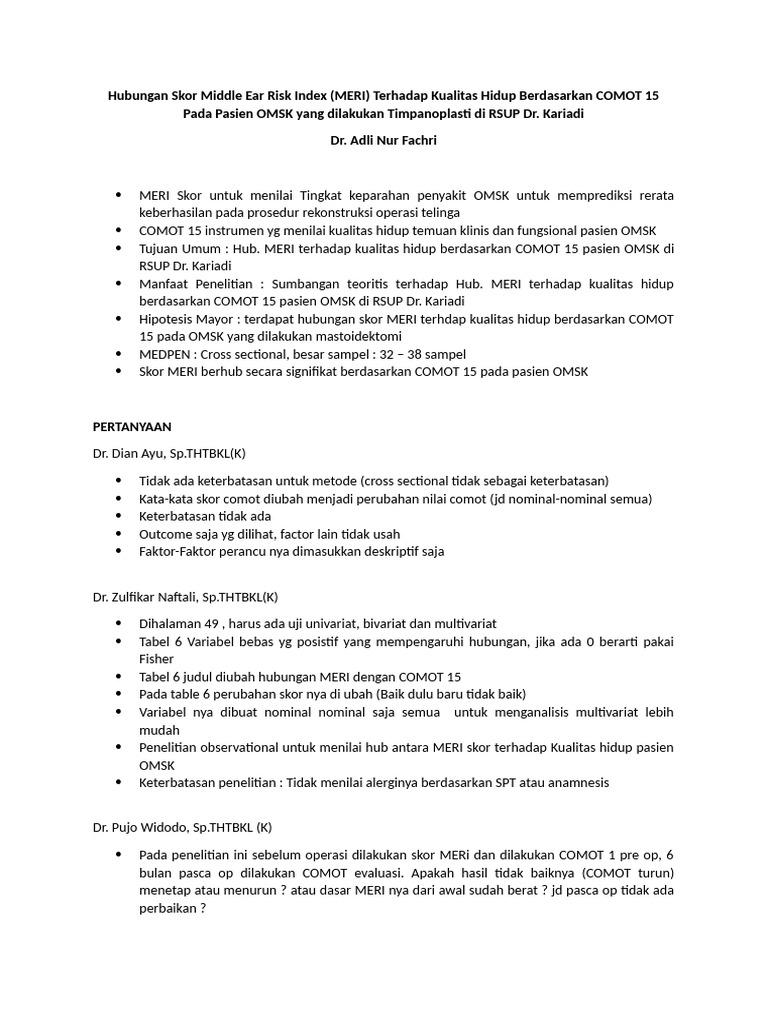 Hubungan Skor Middle Ear Risk Index (MERI) Terhadap Kualitas Hidup Berdasarkan COMOT 15 Pada Pasien OMSK yang dilakukan Timpanoplasti di RSUP Dr. Kariadi

Dr. Adli Nur Fachri

• MERI Skor untuk menilai Tingkat keparahan penyakit OMSK untuk memprediksi rerata keberhasilan pada prosedur rekonstruksi operasi telinga
• COMOT 15 instrumen yg menilai kualitas hidup temuan klinis dan fungsional pasien OMSK
• Tujuan Umum : Hub. MERI terhadap kualitas hidup berdasarkan COMOT 15 pasien OMSK di RSUP Dr. Kariadi
• Manfaat Penelitian : Sumbangan teoritis terhadap Hub. MERI terhadap kualitas hidup berdasarkan COMOT 15 pasien OMSK di RSUP Dr. Kariadi
• Hipotesis Mayor : terdapat hubungan skor MERI terhdap kualitas hidup berdasarkan COMOT 15 pada OMSK yang dilakukan mastoidektomi
• MEDPEN : Cross sectional, besar sampel : 32 – 38 sampel
• Skor MERI berhub secara signifikat berdasarkan COMOT 15 pada pasien OMSK

PERTANYAAN

Dr. Dian Ayu, Sp.THTBKL(K)

• Tidak ada keterbatasan untuk metode (cross sectional tidak sebagai keterbatasan)
• Kata-kata skor comot diubah menjadi perubahan nilai comot (jd nominal-nominal semua)
• Keterbatasan tidak ada
• Outcome saja yg dilihat, factor lain tidak usah
• Faktor-Faktor perancu nya dimasukkan deskriptif saja

Dr. Zulfikar Naftali, Sp.THTBKL(K)

• Dihalaman 49 , harus ada uji univariat, bivariat dan multivariat
• Tabel 6 Variabel bebas yg posistif yang mempengaruhi hubungan, jika ada 0 berarti pakai Fisher
• Tabel 6 judul diubah hubungan MERI dengan COMOT 15
• Pada table 6 perubahan skor nya di ubah (Baik dulu baru tidak baik)
• Variabel nya dibuat nominal nominal saja semua untuk menganalisis multivariat lebih mudah
• Penelitian observational untuk menilai hub antara MERI skor terhadap Kualitas hidup pasien OMSK
• Keterbatasan penelitian : Tidak menilai alerginya berdasarkan SPT atau anamnesis

Dr. Pujo Widodo, Sp.THTBKL (K)

• Pada penelitian ini sebelum operasi dilakukan skor MERi dan dilakukan COMOT 1 pre op, 6 bulan pasca op dilakukan COMOT evaluasi. Apakah hasil tidak baiknya (COMOT turun) menetap atau menurun ? atau dasar MERI nya dari awal sudah berat ? jd pasca op tidak ada perbaikan ?